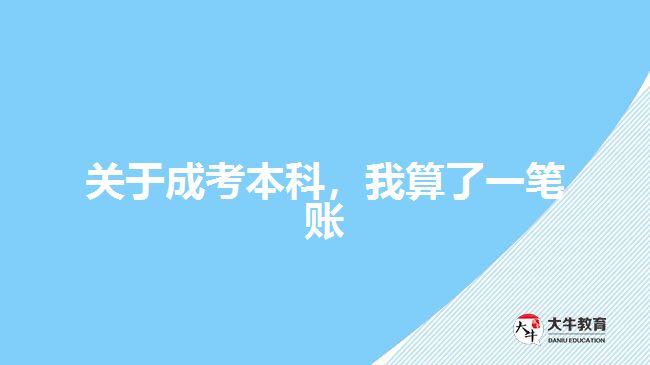 关于成考本科，我算了一笔账

大牛
大牛教育
DANIU EDUCATION